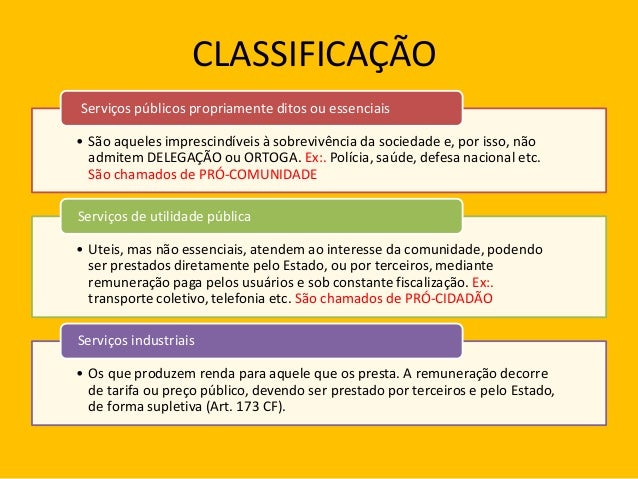 CLASSIFICAÇÃO

Serviços públicos propriamente ditos ou essenciais

• São aqueles imprescindíveis à sobrevivência da sociedade e, por isso, não admitem DELEGAÇÃO ou ORTOGA. Ex:. Polícia, saúde, defesa nacional etc. São chamados de PRÓ-COMUNIDADE

Serviços de utilidade pública

• Uteis, mas não essenciais, atendem ao interesse da comunidade, podendo ser prestados diretamente pelo Estado, ou por terceiros, mediante remuneração paga pelos usuários e sob constante fiscalização. Ex:. transporte coletivo, telefonia etc. São chamados de PRÓ-CIDADÃO

Serviços industriais

• Os que produzem renda para aquele que os presta. A remuneração decorre de tarifa ou preço público, devendo ser prestado por terceiros e pelo Estado, de forma supletiva (Art. 173 CF).